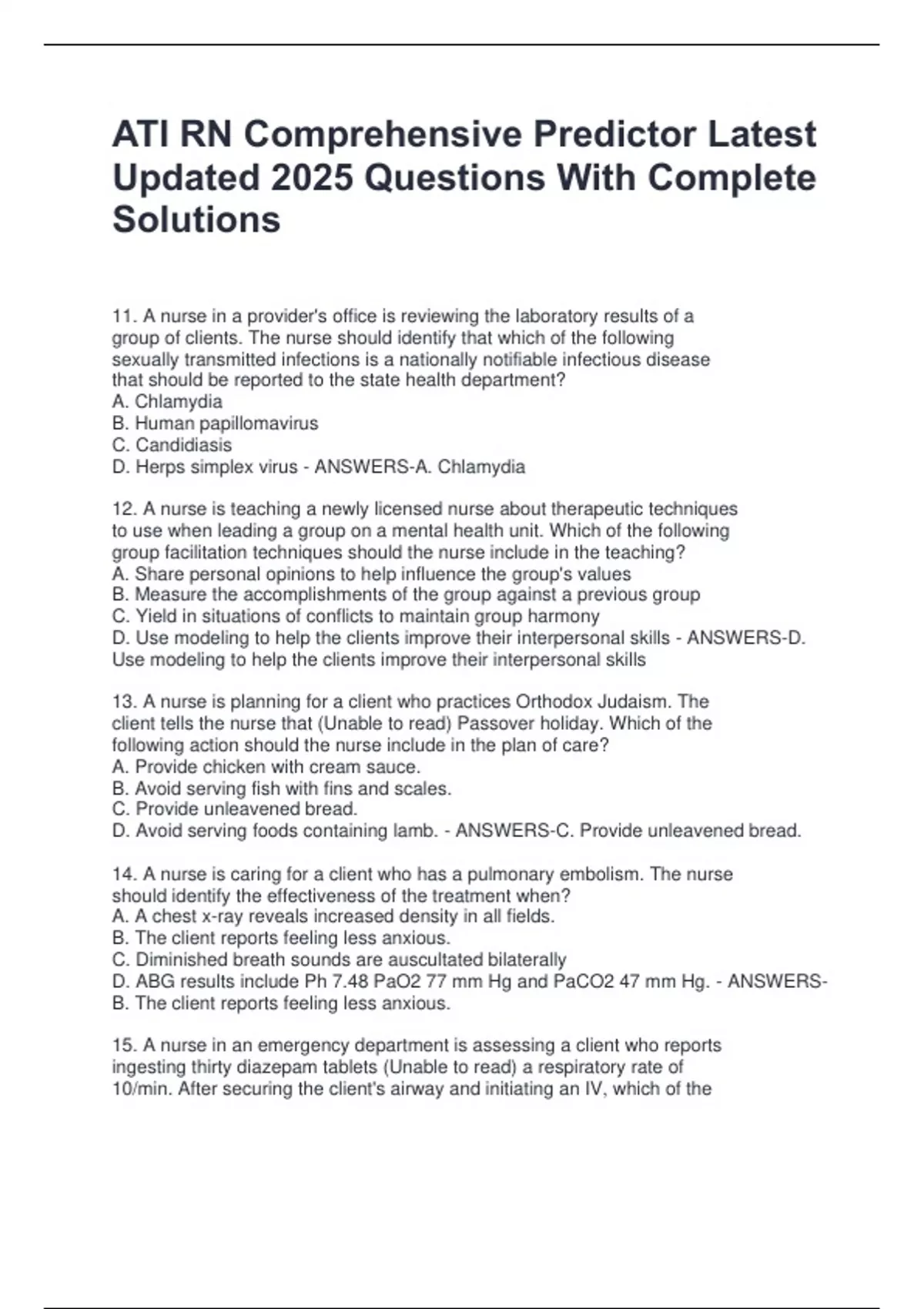 ATI RN Comprehensive Predictor Latest Updated 2025 Questions With Complete Solutions

11. A nurse in a provider's office is reviewing the laboratory results of a group of clients. The nurse should identify that which of the following sexually transmitted infections is a nationally notifiable infectious disease that should be reported to the state health department?
A. Chlamydia
B. Human papillomavirus
C. Candidiasis
D. Herps simplex virus - ANSWERS-A. Chlamydia

12. A nurse is teaching a newly licensed nurse about therapeutic techniques to use when leading a group on a mental health unit. Which of the following group facilitation techniques should the nurse include in the teaching?
A. Share personal opinions to help influence the group's values
B. Measure the accomplishments of the group against a previous group
C. Yield in situations of conflicts to maintain group harmony
D. Use modeling to help the clients improve their interpersonal skills - ANSWERS-D. Use modeling to help the clients improve their interpersonal skills

13. A nurse is planning for a client who practices Orthodox Judaism. The client tells the nurse that (Unable to read) Passover holiday. Which of the following action should the nurse include in the plan of care?
A. Provide chicken with cream sauce.
B. Avoid serving fish with fins and scales.
C. Provide unleavened bread.
D. Avoid serving foods containing lamb. - ANSWERS-C. Provide unleavened bread.

14. A nurse is caring for a client who has a pulmonary embolism. The nurse should identify the effectiveness of the treatment when?
A. A chest x-ray reveals increased density in all fields.
B. The client reports feeling less anxious.
C. Diminished breath sounds are auscultated bilaterally
D. ABG results include Ph 7.48 PaO2 77 mm Hg and PaCO2 47 mm Hg. - ANSWERS-B. The client reports feeling less anxious.

15. A nurse in an emergency department is assessing a client who reports ingesting thirty diazepam tablets (Unable to read) a respiratory rate of 10/min. After securing the client's airway and initiating an IV, which of the